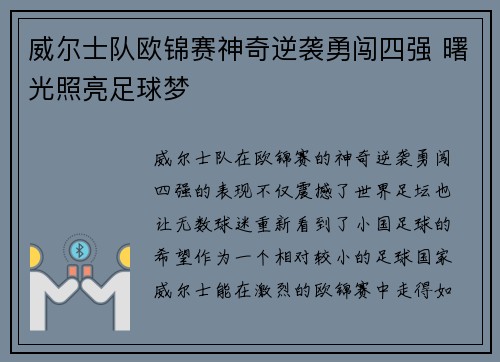 威尔士队欧锦赛神奇逆袭勇闯四强 曙光照亮足球梦

威尔士队在欧锦赛的神奇逆袭勇闯四强的表现不仅震撼了世界足坛也让无数球迷重新看到了小国足球的希望作为一个相对较小的足球国家威尔士能在激烈的欧锦赛中走得如